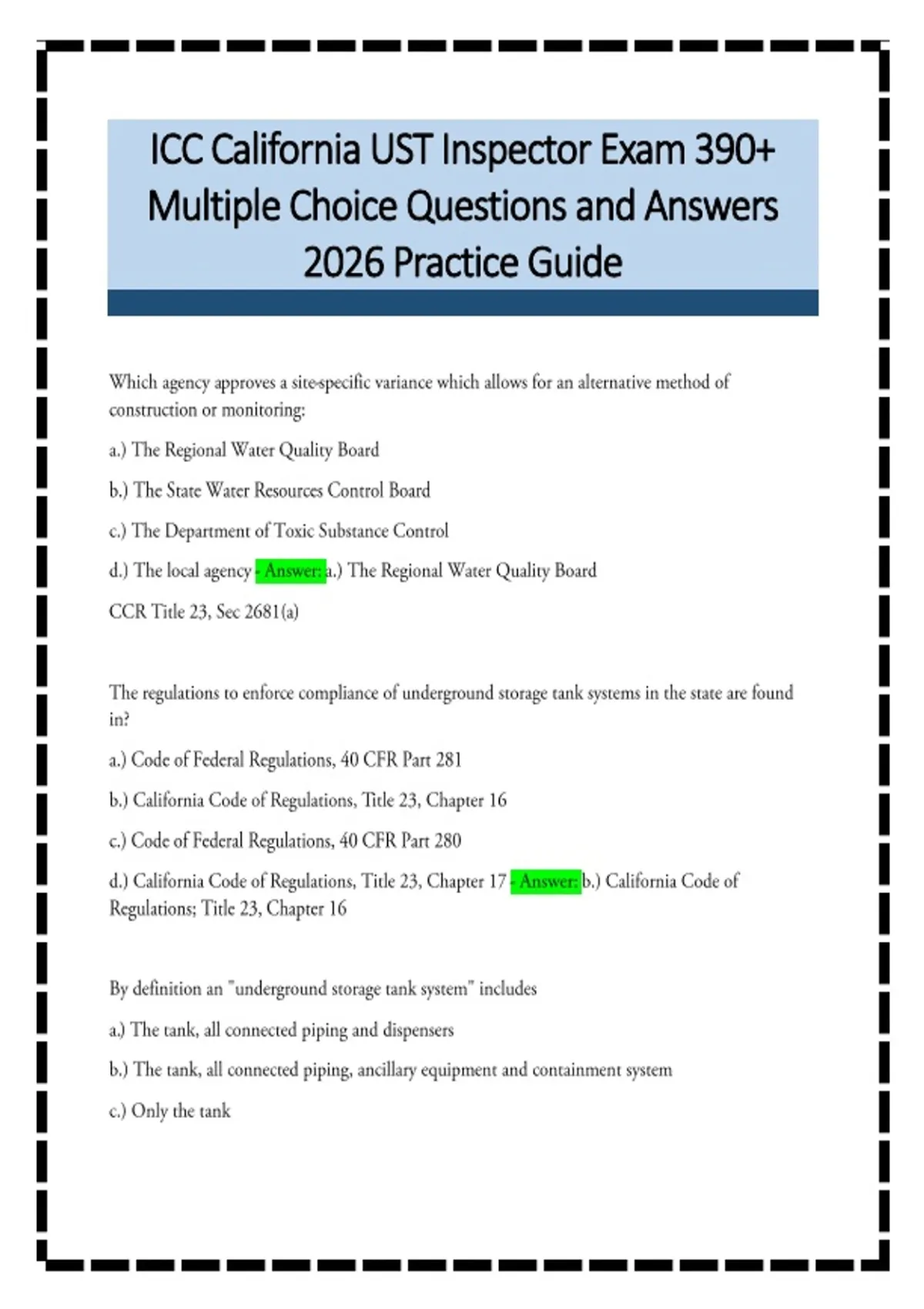 ICC California UST Inspector Exam 390+ Multiple Choice Questions and Answers 2026 Practice Guide

Which agency approves a site-specific variance which allows for an alternative method of construction or monitoring:

a.) The Regional Water Quality Board

b.) The State Water Resources Control Board

c.) The Department of Toxic Substance Control

d.) The local agency - Answer: a.) The Regional Water Quality Board

CCR Title 23, Sec 2681(a)

The regulations to enforce compliance of underground storage tank systems in the state are found in?

a.) Code of Federal Regulations, 40 CFR Part 281

b.) California Code of Regulations, Title 23, Chapter 16

c.) Code of Federal Regulations, 40 CFR Part 280

d.) California Code of Regulations, Title 23, Chapter 17 - Answer: b.) California Code of Regulations; Title 23, Chapter 16

By definition an "underground storage tank system" includes

a.) The tank, all connected piping and dispensers

b.) The tank, all connected piping, ancillary equipment and containment system

c.) Only the tank